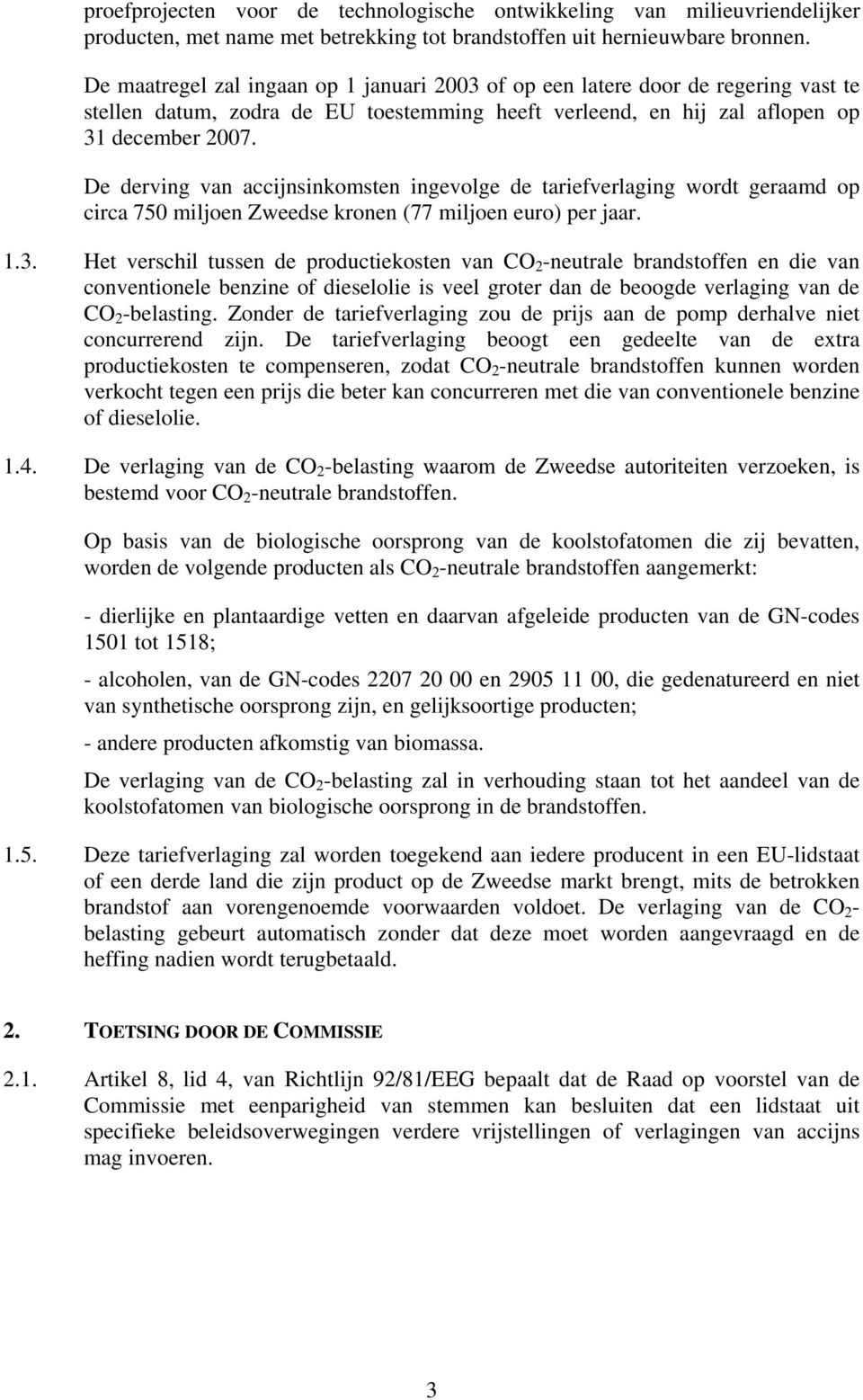 proefprojecten voor de technologische ontwikkeling van milieuvriendelijker producten, met name met betrekking tot brandstoffen uit hernieuwbare bronnen.

De maatregel zal ingaan op 1 januari 2003 of op een latere door de regering vast te stellen datum, zodra de EU toestemming heeft verleend, en hij zal aflopen op 31 december 2007.

De derving van accijnsinkomsten ingevolge de tariefverlaging wordt geraamd op circa 750 miljoen Zweedse kronen (77 miljoen euro) per jaar.

1.3. Het verschil tussen de productiekosten van $CO_2$-neutrale brandstoffen en die van conventionele benzine of dieselolie is veel groter dan de beoogde verlaging van de $CO_2$-belasting. Zonder de tariefverlaging zou de prijs aan de pomp derhalve niet concurrerend zijn. De tariefverlaging beoogt een gedeelte van de extra productiekosten te compenseren, zodat $CO_2$-neutrale brandstoffen kunnen worden verkocht tegen een prijs die beter kan concurreren met die van conventionele benzine of dieselolie.

1.4. De verlaging van de $CO_2$-belasting waarom de Zweedse autoriteiten verzoeken, is bestemd voor $CO_2$-neutrale brandstoffen.

Op basis van de biologische oorsprong van de koolstofatomen die zij bevatten, worden de volgende producten als $CO_2$-neutrale brandstoffen aangemerkt:

- dierlijke en plantaardige vetten en daarvan afgeleide producten van de GN-codes 1501 tot 1518;

- alcoholen, van de GN-codes 2207 20 00 en 2905 11 00, die gedenatureerd en niet van synthetische oorsprong zijn, en gelijksoortige producten;

- andere producten afkomstig van biomassa.

De verlaging van de $CO_2$-belasting zal in verhouding staan tot het aandeel van de koolstofatomen van biologische oorsprong in de brandstoffen.

1.5. Deze tariefverlaging zal worden toegekend aan iedere producent in een EU-lidstaat of een derde land die zijn product op de Zweedse markt brengt, mits de betrokken brandstof aan vorengenoemde voorwaarden voldoet. De verlaging van de $CO_2$-belasting gebeurt automatisch zonder dat deze moet worden aangevraagd en de heffing nadien wordt terugbetaald.

2. TOETSING DOOR DE COMMISSIE

2.1. Artikel 8, lid 4, van Richtlijn 92/81/EEG bepaalt dat de Raad op voorstel van de Commissie met eenparigheid van stemmen kan besluiten dat een lidstaat uit specifieke beleidsoverwegingen verdere vrijstellingen of verlagingen van accijns mag invoeren.

3